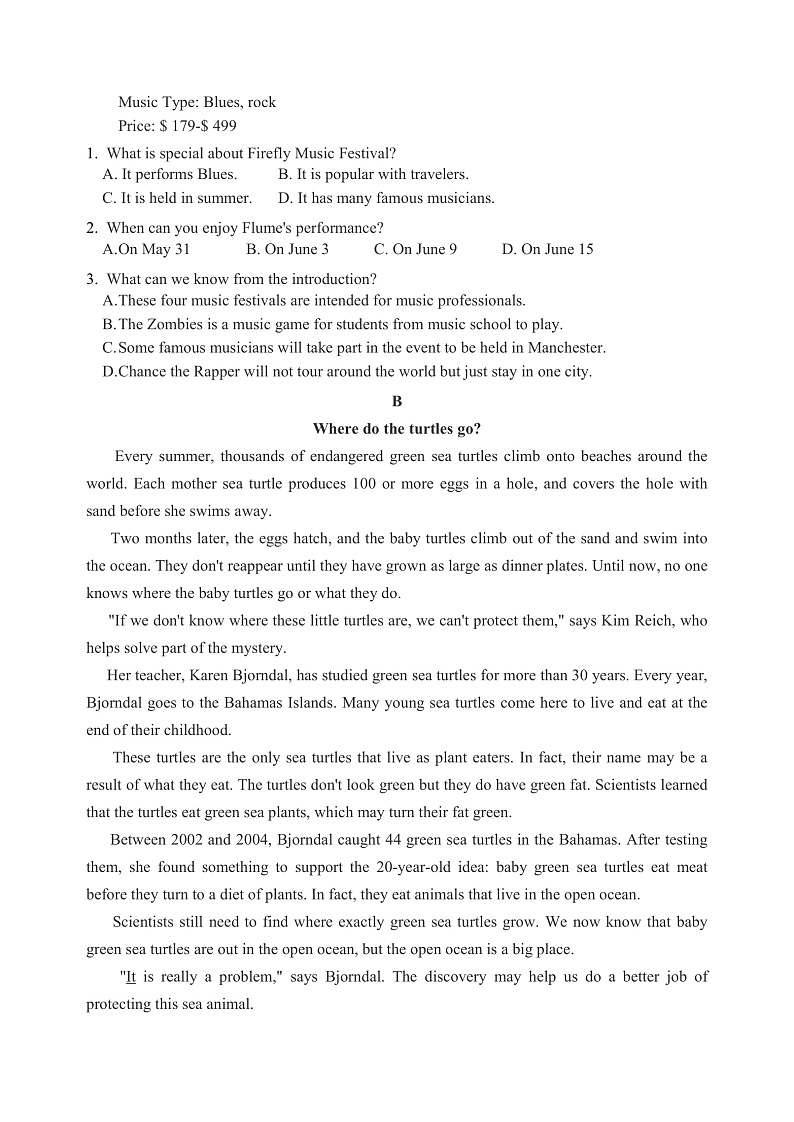 Music Type: Blues, rock
Price: $ 179-$ 499

1. What is special about Firefly Music Festival?
A. It performs Blues. B. It is popular with travelers.
C. It is held in summer. D. It has many famous musicians.

2. When can you enjoy Flume's performance?
A.On May 31 B. On June 3 C. On June 9 D. On June 15

3. What can we know from the introduction?
A.These four music festivals are intended for music professionals.
B.The Zombies is a music game for students from music school to play.
C.Some famous musicians will take part in the event to be held in Manchester.
D.Chance the Rapper will not tour around the world but just stay in one city.

B

Where do the turtles go?

Every summer, thousands of endangered green sea turtles climb onto beaches around the world. Each mother sea turtle produces 100 or more eggs in a hole, and covers the hole with sand before she swims away.

Two months later, the eggs hatch, and the baby turtles climb out of the sand and swim into the ocean. They don't reappear until they have grown as large as dinner plates. Until now, no one knows where the baby turtles go or what they do.

"If we don't know where these little turtles are, we can't protect them," says Kim Reich, who helps solve part of the mystery.

Her teacher, Karen Bjorndal, has studied green sea turtles for more than 30 years. Every year, Bjorndal goes to the Bahamas Islands. Many young sea turtles come here to live and eat at the end of their childhood.

These turtles are the only sea turtles that live as plant eaters. In fact, their name may be a result of what they eat. The turtles don't look green but they do have green fat. Scientists learned that the turtles eat green sea plants, which may turn their fat green.

Between 2002 and 2004, Bjorndal caught 44 green sea turtles in the Bahamas. After testing them, she found something to support the 20-year-old idea: baby green sea turtles eat meat before they turn to a diet of plants. In fact, they eat animals that live in the open ocean.

Scientists still need to find where exactly green sea turtles grow. We now know that baby green sea turtles are out in the open ocean, but the open ocean is a big place.

"It is really a problem," says Bjorndal. The discovery may help us do a better job of protecting this sea animal.